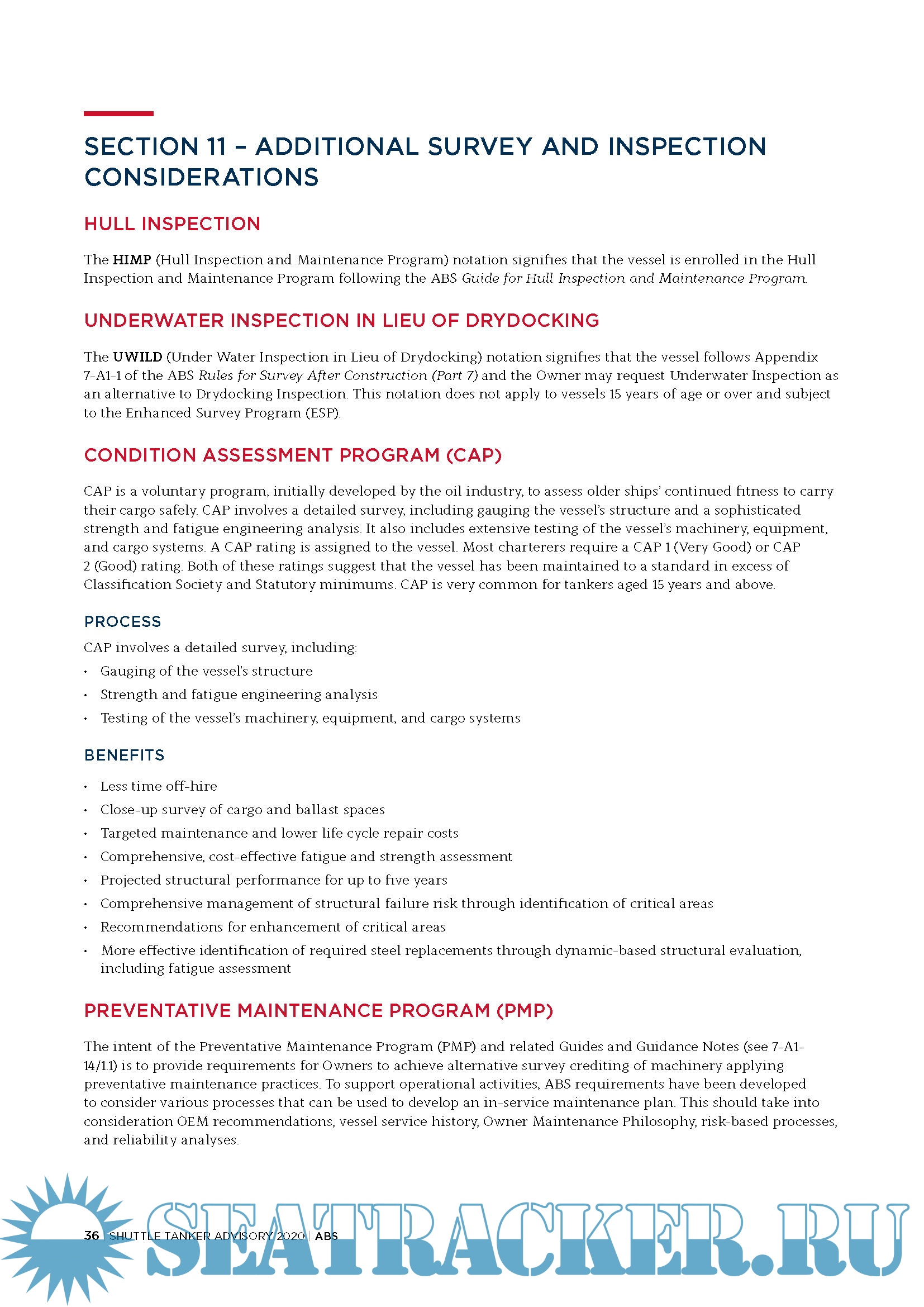 SECTION 11 – ADDITIONAL SURVEY AND INSPECTION CONSIDERATIONS

HULL INSPECTION

The HIMP (Hull Inspection and Maintenance Program) notation signifies that the vessel is enrolled in the Hull Inspection and Maintenance Program following the ABS Guide for Hull Inspection and Maintenance Program.

UNDERWATER INSPECTION IN LIEU OF DRYDOCKING

The UWILD (Under Water Inspection in Lieu of Drydocking) notation signifies that the vessel follows Appendix 7-A1-1 of the ABS Rules for Survey After Construction (Part 7) and the Owner may request Underwater Inspection as an alternative to Drydocking Inspection. This notation does not apply to vessels 15 years of age or over and subject to the Enhanced Survey Program (ESP).

CONDITION ASSESSMENT PROGRAM (CAP)

CAP is a voluntary program, initially developed by the oil industry, to assess older ships' continued fitness to carry their cargo safely. CAP involves a detailed survey, including gauging the vessel's structure and a sophisticated strength and fatigue engineering analysis. It also includes extensive testing of the vessel's machinery, equipment, and cargo systems. A CAP rating is assigned to the vessel. Most charterers require a CAP 1 (Very Good) or CAP 2 (Good) rating. Both of these ratings suggest that the vessel has been maintained to a standard in excess of Classification Society and Statutory minimums. CAP is very common for tankers aged 15 years and above.

PROCESS

CAP involves a detailed survey, including:
• Gauging of the vessel's structure
• Strength and fatigue engineering analysis
• Testing of the vessel's machinery, equipment, and cargo systems

BENEFITS

• Less time off-hire
• Close-up survey of cargo and ballast spaces
• Targeted maintenance and lower life cycle repair costs
• Comprehensive, cost-effective fatigue and strength assessment
• Projected structural performance for up to five years
• Comprehensive management of structural failure risk through identification of critical areas
• Recommendations for enhancement of critical areas
• More effective identification of required steel replacements through dynamic-based structural evaluation, including fatigue assessment

PREVENTATIVE MAINTENANCE PROGRAM (PMP)

The intent of the Preventative Maintenance Program (PMP) and related Guides and Guidance Notes (see 7-A1-14/1.1) is to provide requirements for Owners to achieve alternative survey crediting of machinery applying preventative maintenance practices. To support operational activities, ABS requirements have been developed to consider various processes that can be used to develop an in-service maintenance plan. This should take into consideration OEM recommendations, vessel service history, Owner Maintenance Philosophy, risk-based processes, and reliability analyses.

36 | SHUTTLE TANKER ADVISORY 2020 | ABS

SEATRACKER.RU